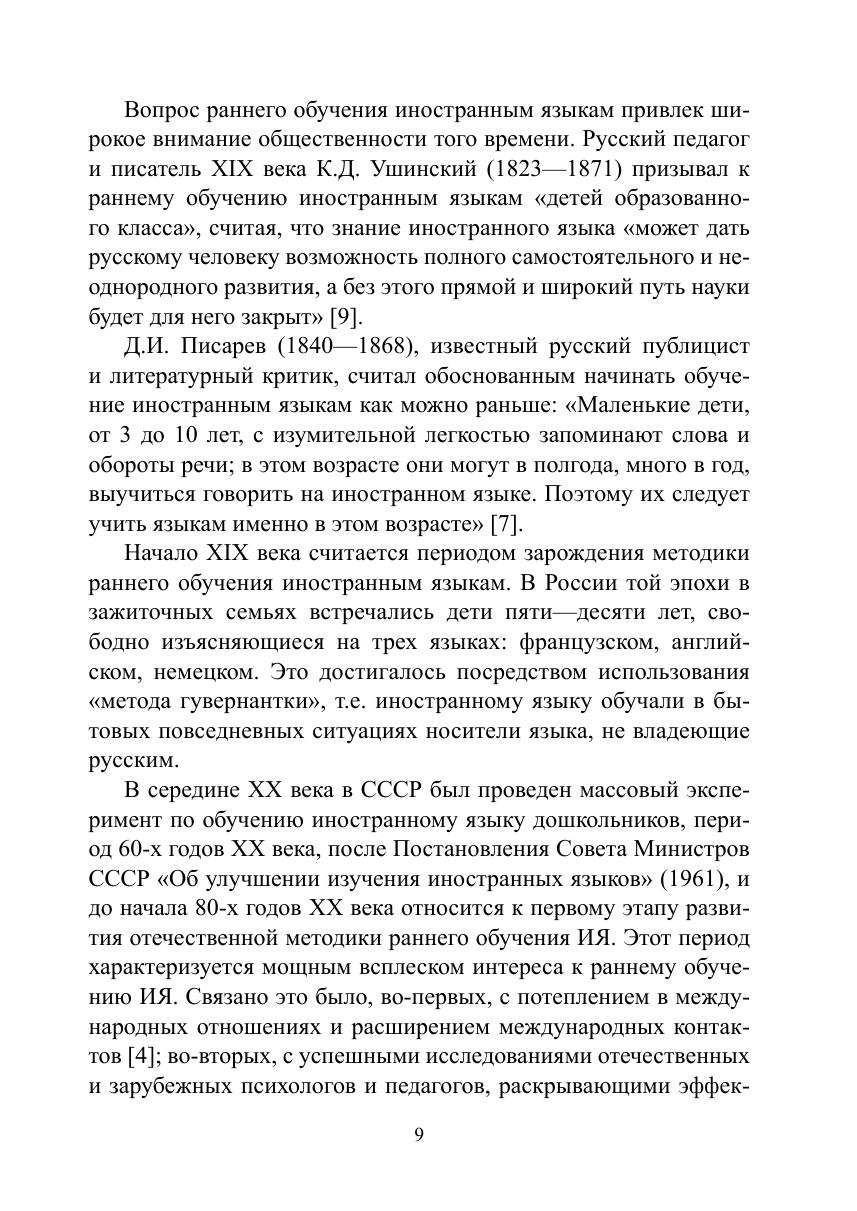 Вопрос раннего обучения иностранным языкам привлек широкое внимание общественности того времени. Русский педагог и писатель XIX века К.Д. Ушинский (1823—1871) призывал к раннему обучению иностранным языкам «детей образованного класса», считая, что знание иностранного языка «может дать русскому человеку возможность полного самостоятельного и неоднородного развития, а без этого прямой и широкий путь науки будет для него закрыт» [9].

Д.И. Писарев (1840—1868), известный русский публицист и литературный критик, считал обоснованным начинать обучение иностранным языкам как можно раньше: «Маленькие дети, от 3 до 10 лет, с изумительной легкостью запоминают слова и обороты речи; в этом возрасте они могут в полгода, много в год, выучиться говорить на иностранном языке. Поэтому их следует учить языкам именно в этом возрасте» [7].

Начало XIX века считается периодом зарождения методики раннего обучения иностранным языкам. В России той эпохи в зажиточных семьях встречались дети пяти—десяти лет, свободно изъясняющиеся на трех языках: французском, английском, немецком. Это достигалось посредством использования «метода гувернантки», т.е. иностранному языку обучали в бытовых повседневных ситуациях носители языка, не владеющие русским.

В середине XX века в СССР был проведен массовый эксперимент по обучению иностранному языку дошкольников, период 60-х годов XX века, после Постановления Совета Министров СССР «Об улучшении изучения иностранных языков» (1961), и до начала 80-х годов XX века относится к первому этапу развития отечественной методики раннего обучения ИЯ. Этот период характеризуется мощным всплеском интереса к раннему обучению ИЯ. Связано это было, во-первых, с потеплением в международных отношениях и расширением международных контактов [4]; во-вторых, с успешными исследованиями отечественных и зарубежных психологов и педагогов, раскрывающими эффек-

9